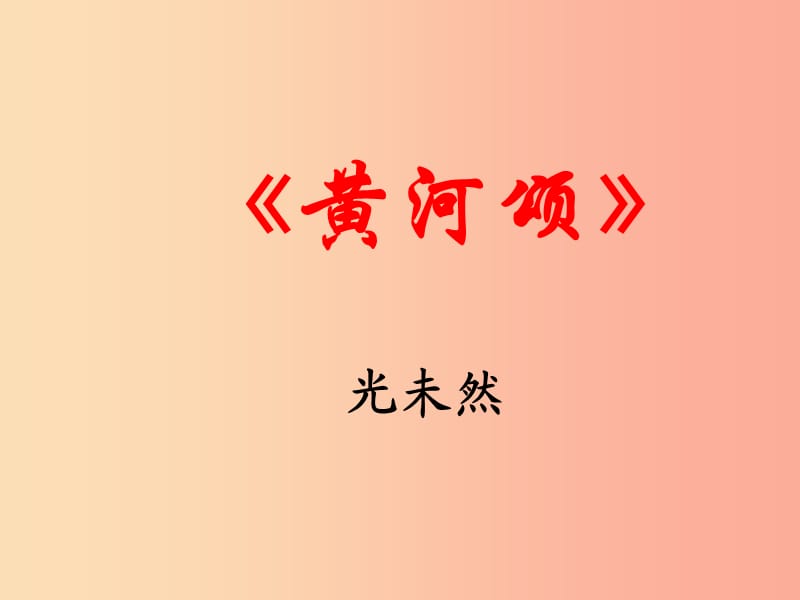 《黄河颂》

光未然